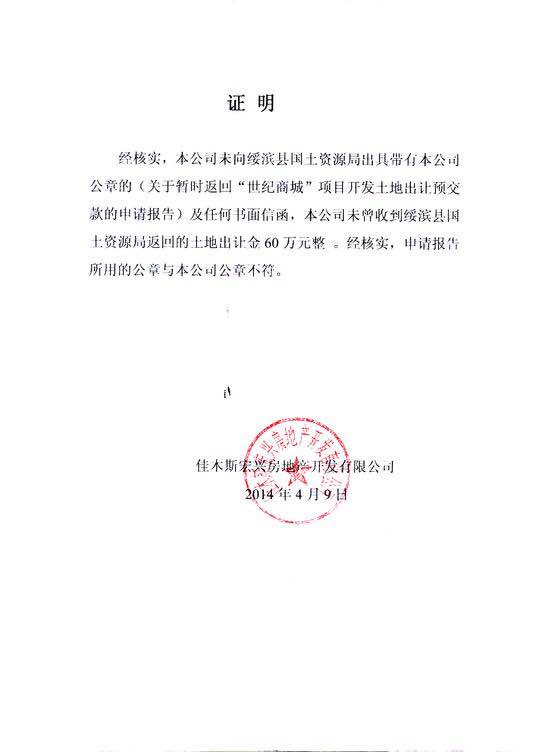 证 明

经核实，本公司未向绥滨县国土资源局出具带有本公司公章的（关于暂时返回“世纪商城”项目开发土地出让预交款的申请报告）及任何书面信函，本公司未曾收到绥滨县国土资源局返回的土地出让金 60 万元整 。经核实，申请报告所用的公章与本公司公章不符。

佳木斯宏兴房地产开发有限公司
2014 年 4 月 9 日

佳木斯宏兴房地产开发有限公司